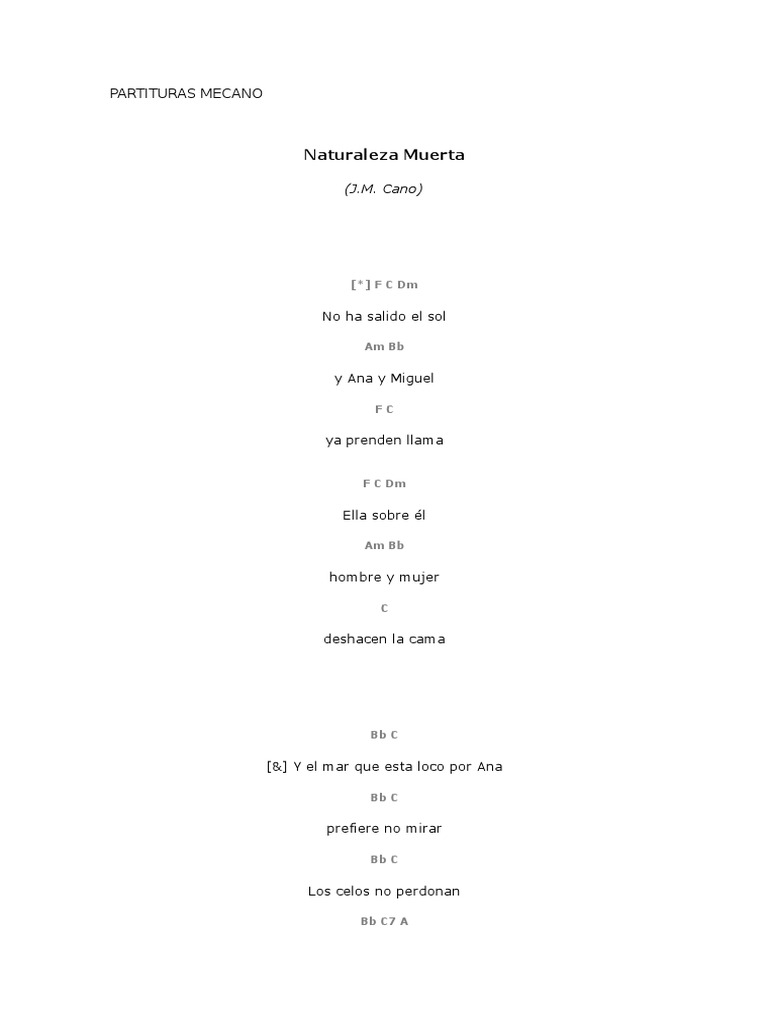 PARTITURAS MECANO

Naturaleza Muerta

(J.M. Cano)

[*] F C Dm

No ha salido el sol

Am Bb

y Ana y Miguel

F C

ya prenden llama

F C Dm

Ella sobre él

Am Bb

hombre y mujer

C

deshacen la cama

Bb C

[&] Y el mar que esta loco por Ana

Bb C

prefiere no mirar

Bb C

Los celos no perdonan

Bb C7 A